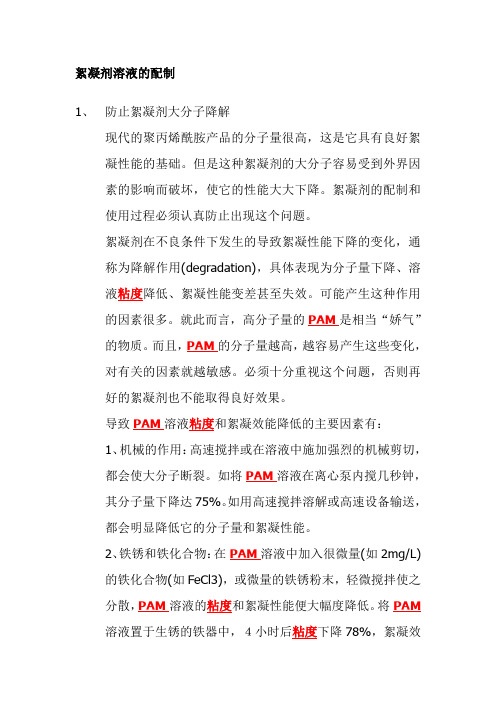 絮凝剂溶液的配制

1、 防止絮凝剂大分子降解

现代的聚丙烯酰胺产品的分子量很高，这是它具有良好絮凝性能的基础。但是这种絮凝剂的大分子容易受到外界因素的影响而破坏，使它的性能大大下降。絮凝剂的配制和使用过程必须认真防止出现这个问题。

絮凝剂在不良条件下发生的导致絮凝性能下降的变化，通称为降解作用(degradation)，具体表现为分子量下降、溶液粘度降低、絮凝性能变差甚至失效。可能产生这种作用的因素很多。就此而言，高分子量的 PAM 是相当“娇气”的物质。而且，PAM 的分子量越高，越容易产生这些变化，对有关的因素就越敏感。必须十分重视这个问题，否则再好的絮凝剂也不能取得良好效果。

导致 PAM 溶液粘度和絮凝效能降低的主要因素有：

1、机械的作用：高速搅拌或在溶液中施加强烈的机械剪切，都会使大分子断裂。如将 PAM 溶液在离心泵内搅几秒钟，其分子量下降达 75%。如用高速搅拌溶解或高速设备输送，都会明显降低它的分子量和絮凝性能。

2、铁锈和铁化合物：在 PAM 溶液中加入很微量(如 2mg/L)的铁化合物(如 FeCl3)，或微量的铁锈粉末，轻微搅拌使之分散，PAM 溶液的粘度和絮凝性能便大幅度降低。将 PAM 溶液置于生锈的铁器中， 4 小时后粘度下降 78%，絮凝效